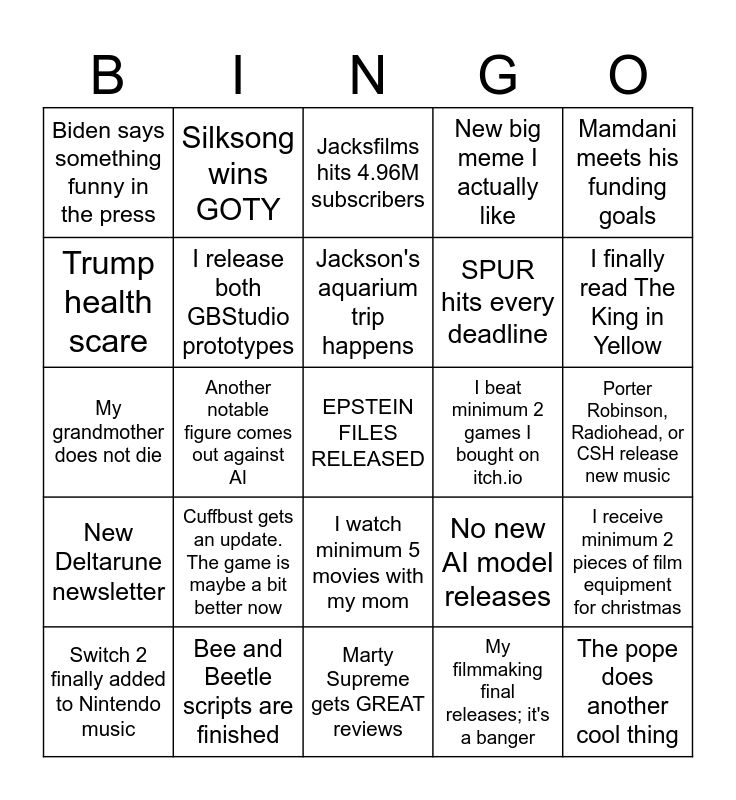 | B | I | N | G | O |
|---|---|---|---|---|
| Biden says something funny in the press | Silksong wins GOTY | Jacksfilms hits 4.96M subscribers | New big meme I actually like | Mamdani meets his funding goals |
| Trump health scare | I release both GBStudio prototypes | Jackson's aquarium trip happens | SPUR hits every deadline | I finally read The King in Yellow |
| My grandmother does not die | Another notable figure comes out against AI | EPSTEIN FILES RELEASED | I beat minimum 2 games I bought on itch.io | Porter Robinson, Radiohead, or CSH release new music |
| New Deltarune newsletter | Cuffbust gets an update. The game is maybe a bit better now | I watch minimum 5 movies with my mom | No new AI model releases | I receive minimum 2 pieces of film equipment for christmas |
| Switch 2 finally added to Nintendo music | Bee and Beetle scripts are finished | Marty Supreme gets GREAT reviews | My filmmaking final releases; it's a banger | The pope does another cool thing |